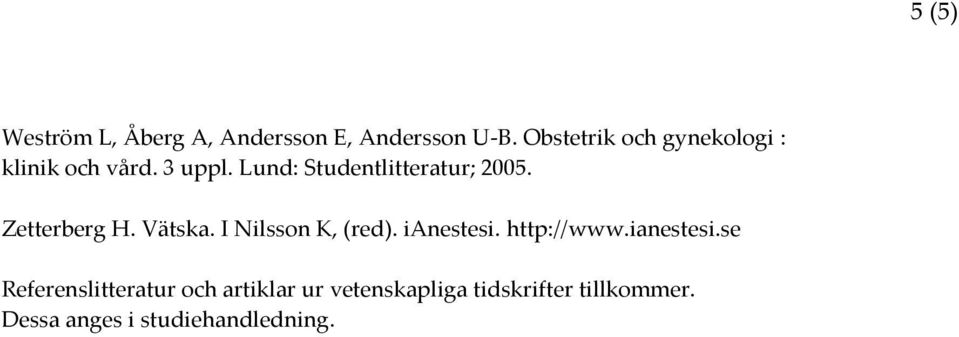 5 (5)

Weström L, Åberg A, Andersson E, Andersson U-B. Obstetrik och gynekologi : klinik och vård. 3 uppl. Lund: Studentlitteratur; 2005.

Zetterberg H. Vätska. I Nilsson K, (red). iAnestesi. http://www.ianestesi.se

Referenslitteratur och artiklar ur vetenskapliga tidskrifter tillkommer. Dessa anges i studiehandledning.